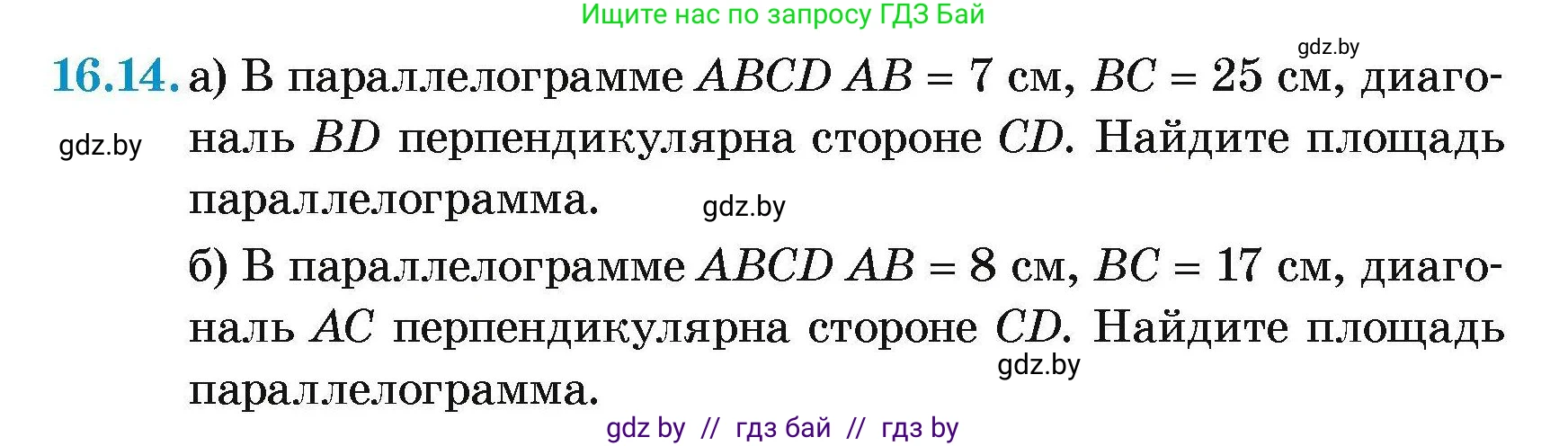 Ищите нас по запросу ГДЗ Бай

gdz.by

16.14. а) В параллелограмме $ABCD$ $AB = 7$ см, $BC = 25$ см, диагональ $BD$ перпендикулярна стороне $CD$. Найдите площадь параллелограмма.

gdz.by

gdz.by

б) В параллелограмме $ABCD$ $AB = 8$ см, $BC = 17$ см, диагональ $AC$ перпендикулярна стороне $CD$. Найдите площадь параллелограмма.

gdz.by

gdz by // гдз бай // гдз by